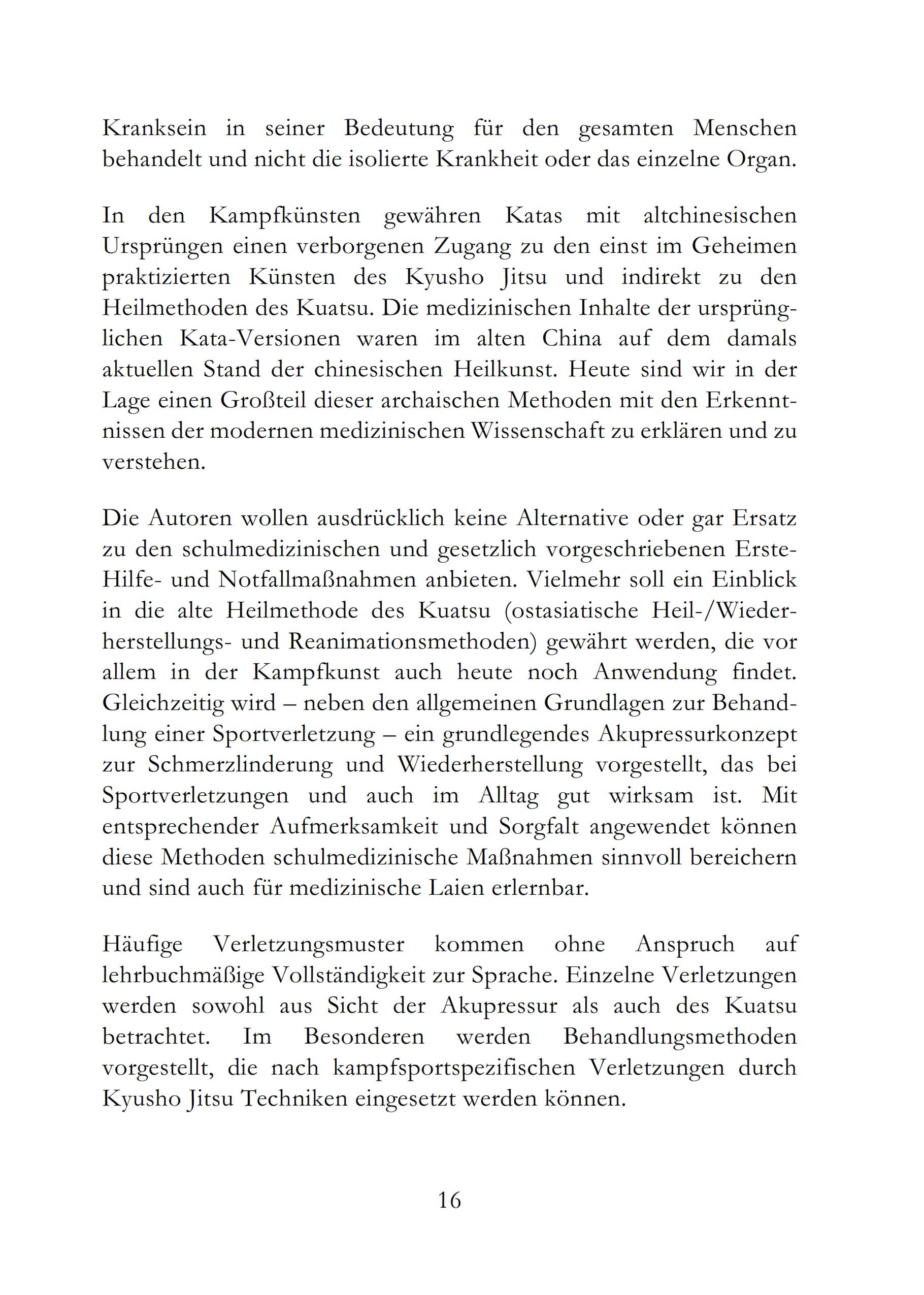 Kranksein in seiner Bedeutung für den gesamten Menschen behandelt und nicht die isolierte Krankheit oder das einzelne Organ.

In den Kampfkünsten gewähren Katas mit altchinesischen Ursprüngen einen verborgenen Zugang zu den einst im Geheimen praktizierten Künsten des Kyusho Jitsu und indirekt zu den Heilmethoden des Kuatsu. Die medizinischen Inhalte der ursprünglichen Kata-Versionen waren im alten China auf dem damals aktuellen Stand der chinesischen Heilkunst. Heute sind wir in der Lage einen Großteil dieser archaischen Methoden mit den Erkenntnissen der modernen medizinischen Wissenschaft zu erklären und zu verstehen.

Die Autoren wollen ausdrücklich keine Alternative oder gar Ersatz zu den schulmedizinischen und gesetzlich vorgeschriebenen Erste-Hilfe- und Notfallmaßnahmen anbieten. Vielmehr soll ein Einblick in die alte Heilmethode des Kuatsu (ostasiatische Heil-/Wiederherstellungs- und Reanimationsmethoden) gewährt werden, die vor allem in der Kampfkunst auch heute noch Anwendung findet. Gleichzeitig wird – neben den allgemeinen Grundlagen zur Behandlung einer Sportverletzung – ein grundlegendes Akupressurkonzept zur Schmerzlinderung und Wiederherstellung vorgestellt, das bei Sportverletzungen und auch im Alltag gut wirksam ist. Mit entsprechender Aufmerksamkeit und Sorgfalt angewendet können diese Methoden schulmedizinische Maßnahmen sinnvoll bereichern und sind auch für medizinische Laien erlernbar.

Häufige Verletzungsmuster kommen ohne Anspruch auf lehrbuchmäßige Vollständigkeit zur Sprache. Einzelne Verletzungen werden sowohl aus Sicht der Akupressur als auch des Kuatsu betrachtet. Im Besonderen werden Behandlungsmethoden vorgestellt, die nach kampfsportspezifischen Verletzungen durch Kyusho Jitsu Techniken eingesetzt werden können.

16